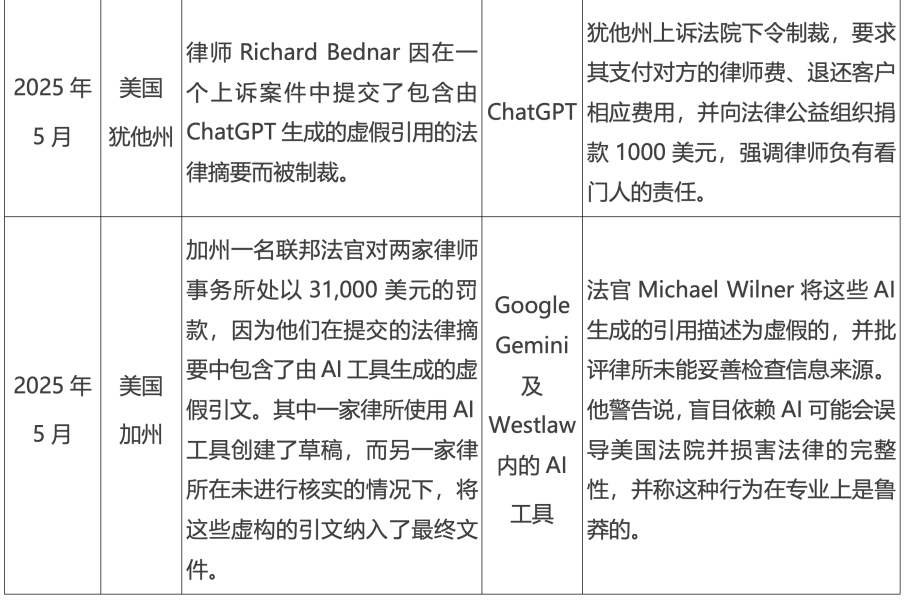 | 2025年5月 | 美国犹他州 | 律师Richard Bednar因在一个上诉案件中提交了包含由ChatGPT生成的虚假引用的法律摘要而被制裁。 | ChatGPT | 犹他州上诉法院下令制裁，要求其支付对方的律师费、退还客户相应费用，并向法律公益组织捐款1000美元，强调律师负有看门人的责任。 |
|---|---|---|---|---|
| 2025年5月 | 美国加州 | 加州一名联邦法官对两家律师事务所处以31,000美元的罚款，因为他们在提交的法律摘要中包含了由AI工具生成的虚假引文。其中一家律所使用AI工具创建了草稿，而另一家律所在未进行核实的情况下，将这些虚构的引文纳入了最终文件。 | Google Gemini及Westlaw内的AI工具 | 法官Michael Wilner将这些AI生成的引用描述为虚假的，并批评律所未能妥善检查信息来源。他警告说，盲目依赖AI可能会误导美国法院并损害法律的完整性，并称这种行为在专业上是鲁莽的。 |